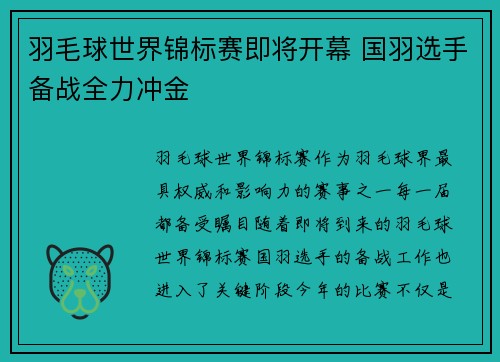 羽毛球世界锦标赛即将开幕 国羽选手备战全力冲金

羽毛球世界锦标赛作为羽毛球界最具权威和影响力的赛事之一每一届都备受瞩目随着即将到来的羽毛球世界锦标赛国羽选手的备战工作也进入了关键阶段今年的比赛不仅是